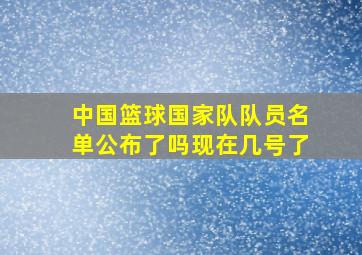 中国篮球国家队队员名单公布了吗现在几号了